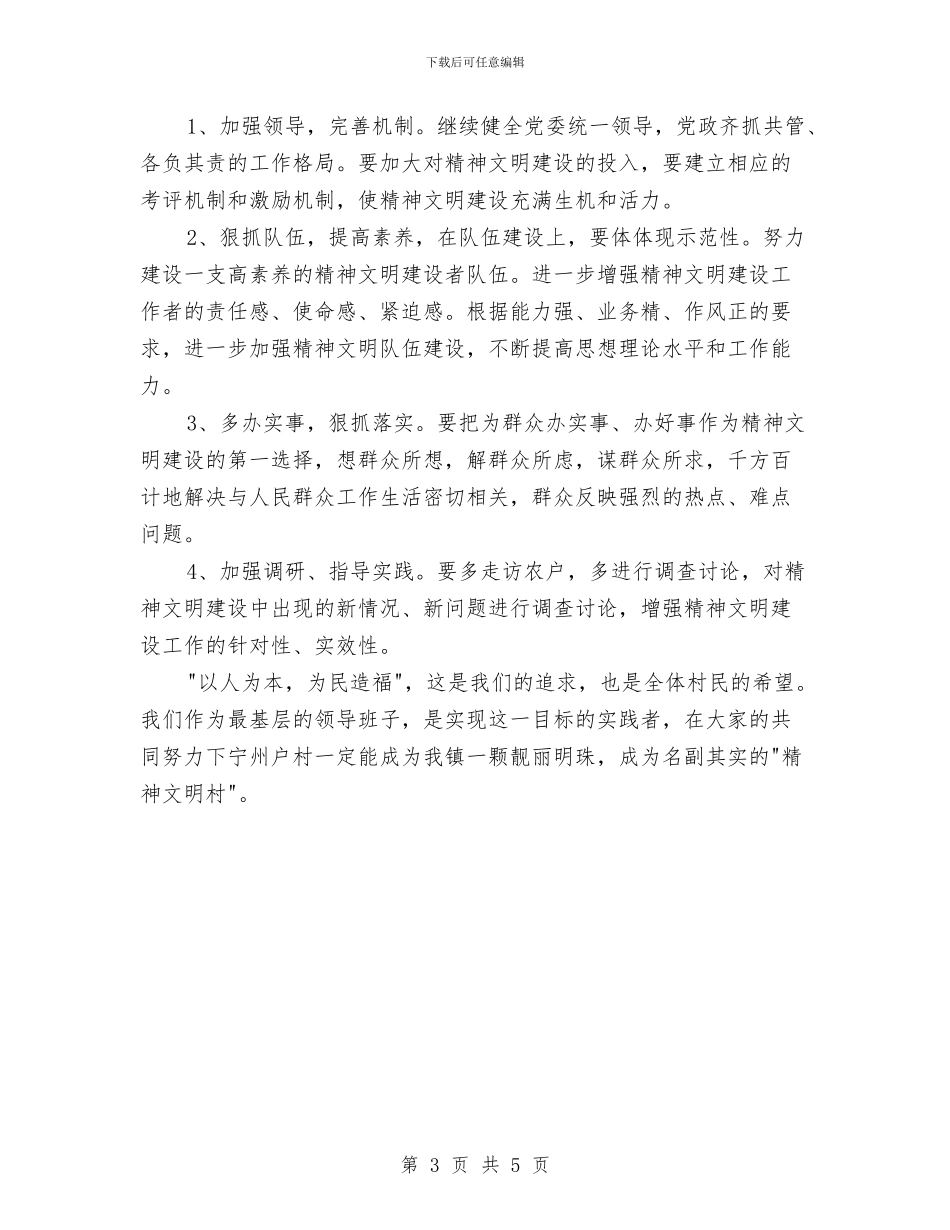 下载后可任意编辑

1、加强领导，完善机制。继续健全党委统一领导，党政齐抓共管、各负其责的工作格局。要加大对精神文明建设的投入，要建立相应的考评机制和激励机制，使精神文明建设充满生机和活力。

2、狠抓队伍，提高素养，在队伍建设上，要体体现示范性。努力建设一支高素养的精神文明建设者队伍。进一步增强精神文明建设工作者的责任感、使命感、紧迫感。根据能力强、业务精、作风正的要求，进一步加强精神文明队伍建设，不断提高思想理论水平和工作能力。

3、多办实事，狠抓落实。要把为群众办实事、办好事作为精神文明建设的第一选择，想群众所想，解群众所虑，谋群众所求，千方百计地解决与人民群众工作生活密切相关，群众反映强烈的热点、难点问题。

4、加强调研、指导实践。要多走访农户，多进行调查讨论，对精神文明建设中出现的新情况、新问题进行调查讨论，增强精神文明建设工作的针对性、实效性。

"以人为本，为民造福"，这是我们的追求，也是全体村民的希望。我们作为最基层的领导班子，是实现这一目标的实践者，在大家的共同努力下宁州户村一定能成为我镇一颗靓丽明珠，成为名副其实的"精神文明村"。

第 3 页 共 5 页